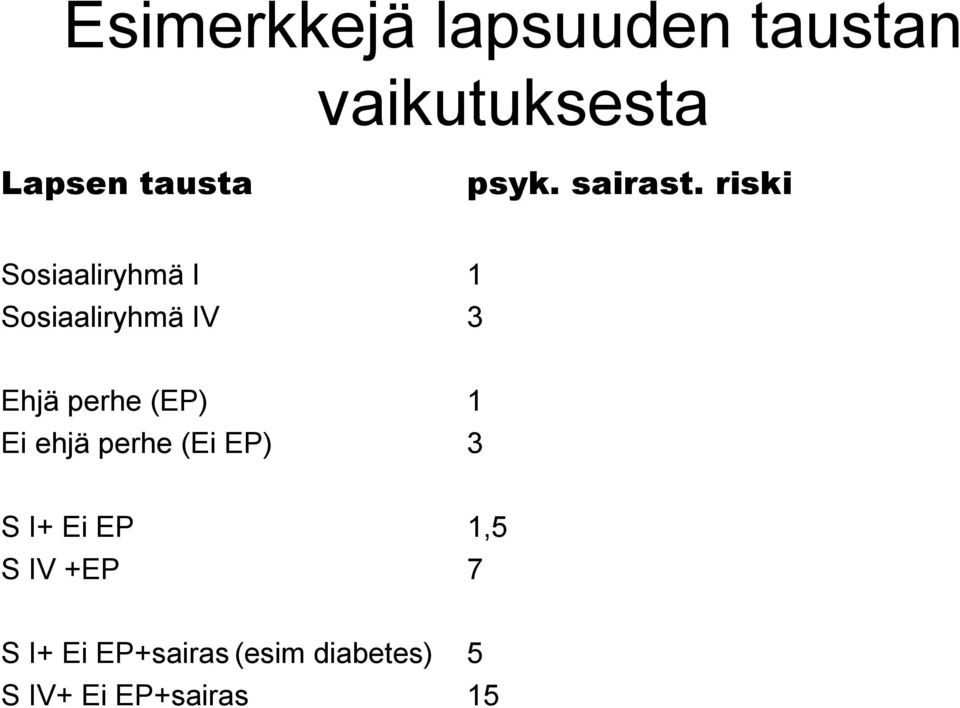 Esimerkkejä lapsuuden taustan vaikutuksesta

| Lapsen tausta | psyk. sairast. riski |
|---|---|
| Sosiaaliryhmä I | 1 |
| Sosiaaliryhmä IV | 3 |
| Ehjä perhe (EP) | 1 |
| Ei ehjä perhe (Ei EP) | 3 |
| S I+ Ei EP | 1,5 |
| S IV +EP | 7 |
| S I+ Ei EP+sairas (esim diabetes) | 5 |
| S IV+ Ei EP+sairas | 15 |